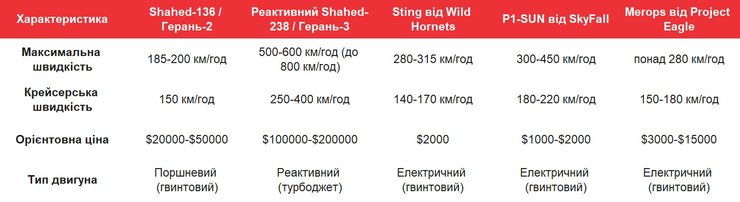 | Характеристика | Shahed-136 / Герань-2 | Реактивний Shahed-238 / Герань-3 | Sting від Wild Hornets | P1-SUN від SkyFall | Merops від Project Eagle |
|---|---|---|---|---|---|
| Максимальна швидкість | 185-200 км/год | 500-600 км/год (до 800 км/год) | 280-315 км/год | 300-450 км/год | понад 280 км/год |
| Крейсерська швидкість | 150 км/год | 250-400 км/год | 140-170 км/год | 180-220 км/год | 150-180 км/год |
| Орієнтовна ціна | \$20000-\$50000 | \$100000-\$200000 | \$2000 | \$1000-\$2000 | \$3000-\$15000 |
| Тип двигуна | Поршневий (гвинтовий) | Реактивний (турбоджет) | Електричний (гвинтовий) | Електричний (гвинтовий) | Електричний (гвинтовий) |